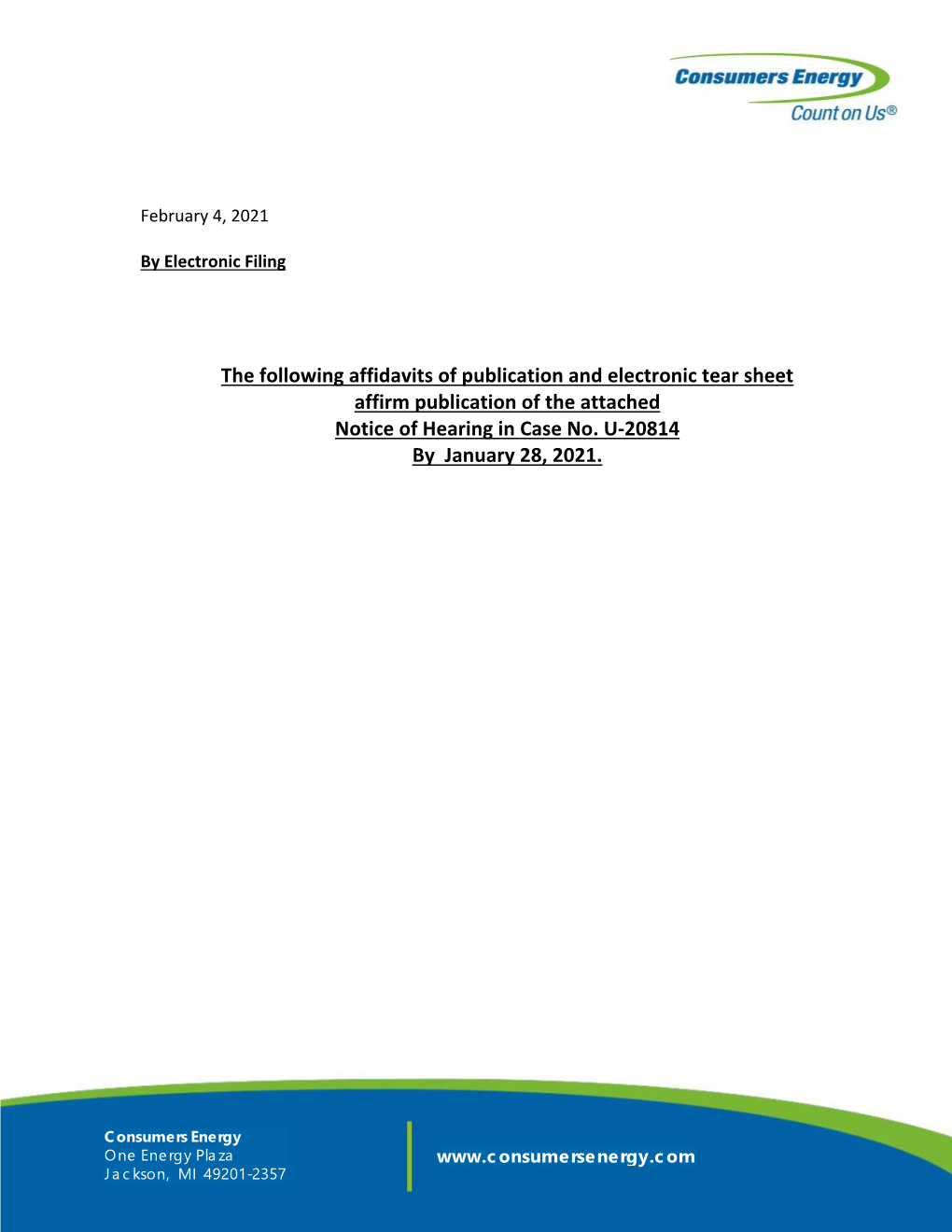 Consumers Energy
Count on Us®

February 4, 2021

By Electronic Filing

The following affidavits of publication and electronic tear sheet affirm publication of the attached Notice of Hearing in Case No. U-20814 By January 28, 2021.

Consumers Energy
One Energy Plaza
Jackson, MI 49201-2357

www.consumersenergy.com